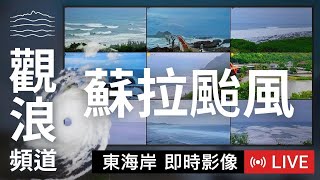 觀浪頻道

蘇拉颱風

東海岸 即時影像

LIVE